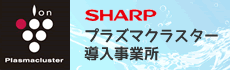 Ion
Plasmacluster
SHARP
プラズマクラスター
導入事業所